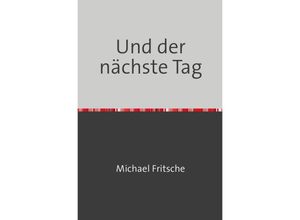 Und der nächste Tag

Michael Fritsche